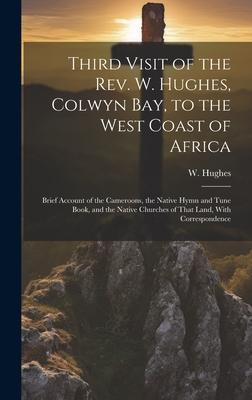 Third Visit of the Rev. W. Hughes, Colwyn Bay, to the West Coast of Africa

W. Hughes

Brief Account of the Cameroons, the Native Hymn and Tune Book, and the Native Churches of That Land, With Correspondence